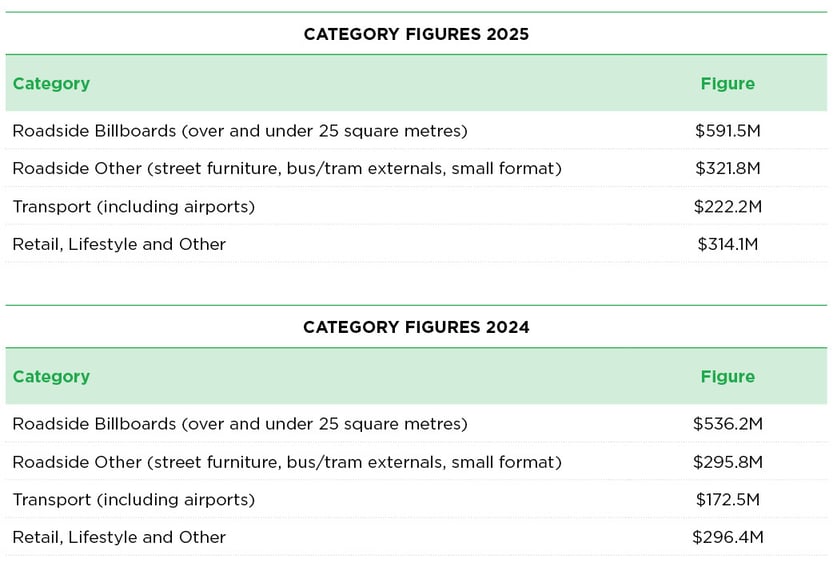 CATEGORY FIGURES 2025

| Category | Figure |
|---|---|
| Roadside Billboards (over and under 25 square metres) | \$591.5M |
| Roadside Other (street furniture, bus/tram externals, small format) | \$321.8M |
| Transport (including airports) | \$222.2M |
| Retail, Lifestyle and Other | \$314.1M |

CATEGORY FIGURES 2024

| Category | Figure |
|---|---|
| Roadside Billboards (over and under 25 square metres) | \$536.2M |
| Roadside Other (street furniture, bus/tram externals, small format) | \$295.8M |
| Transport (including airports) | \$172.5M |
| Retail, Lifestyle and Other | \$296.4M |